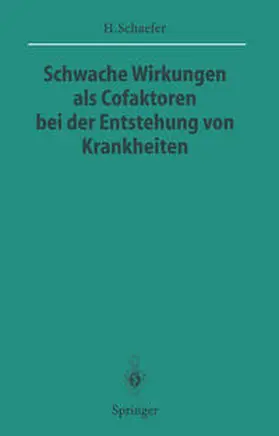 H. Schaefer

Schwache Wirkungen als Cofaktoren bei der Entstehung von Krankheiten

Springer